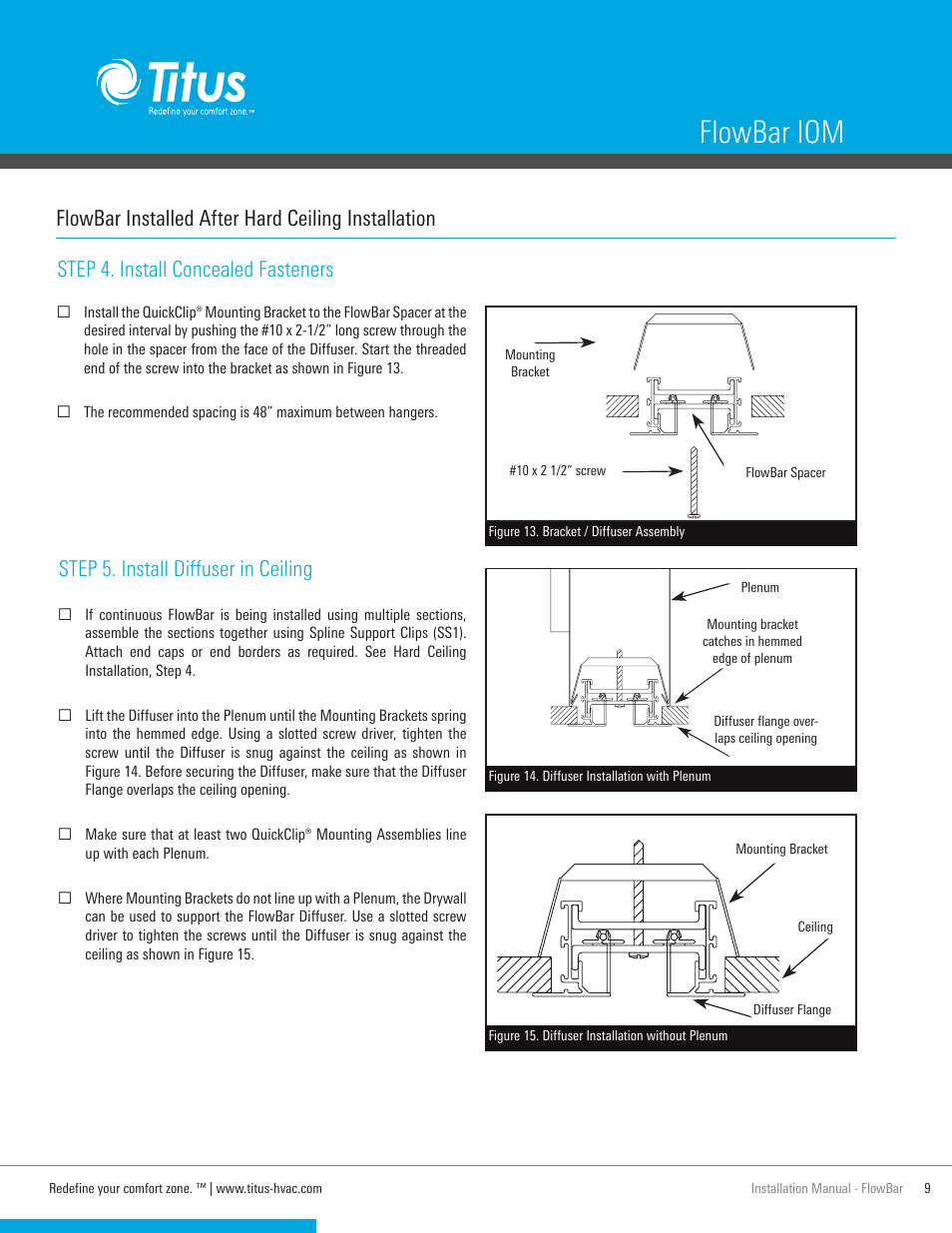 Titus
Redefine your comfort zone.™

FlowBar IOM

FlowBar Installed After Hard Ceiling Installation

STEP 4. Install Concealed Fasteners

☐ Install the QuickClip® Mounting Bracket to the FlowBar Spacer at the desired interval by pushing the #10 x 2-1/2" long screw through the hole in the spacer from the face of the Diffuser. Start the threaded end of the screw into the bracket as shown in Figure 13.

☐ The recommended spacing is 48" maximum between hangers.

Mounting Bracket

#10 x 2 1/2" screw

FlowBar Spacer

Figure 13. Bracket / Diffuser Assembly

STEP 5. Install Diffuser in Ceiling

☐ If continuous FlowBar is being installed using multiple sections, assemble the sections together using Spline Support Clips (SS1). Attach end caps or end borders as required. See Hard Ceiling Installation, Step 4.

☐ Lift the Diffuser into the Plenum until the Mounting Brackets spring into the hemmed edge. Using a slotted screw driver, tighten the screw until the Diffuser is snug against the ceiling as shown in Figure 14. Before securing the Diffuser, make sure that the Diffuser Flange overlaps the ceiling opening.

☐ Make sure that at least two QuickClip® Mounting Assemblies line up with each Plenum.

☐ Where Mounting Brackets do not line up with a Plenum, the Drywall can be used to support the FlowBar Diffuser. Use a slotted screw driver to tighten the screws until the Diffuser is snug against the ceiling as shown in Figure 15.

Plenum

Mounting bracket catches in hemmed edge of plenum

Diffuser flange overlaps ceiling opening

Figure 14. Diffuser Installation with Plenum

Mounting Bracket

Ceiling

Diffuser Flange

Figure 15. Diffuser Installation without Plenum

Redefine your comfort zone. ™ | www.titus-hvac.com

Installation Manual - FlowBar 9